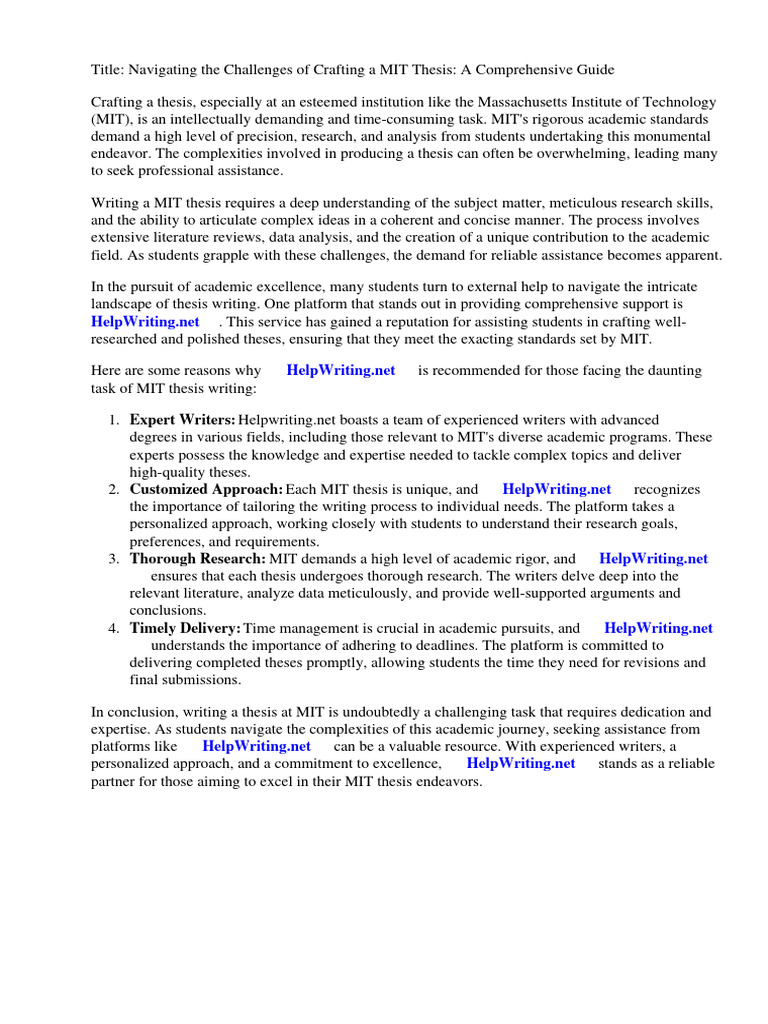 Title: Navigating the Challenges of Crafting a MIT Thesis: A Comprehensive Guide

Crafting a thesis, especially at an esteemed institution like the Massachusetts Institute of Technology (MIT), is an intellectually demanding and time-consuming task. MIT's rigorous academic standards demand a high level of precision, research, and analysis from students undertaking this monumental endeavor. The complexities involved in producing a thesis can often be overwhelming, leading many to seek professional assistance.

Writing a MIT thesis requires a deep understanding of the subject matter, meticulous research skills, and the ability to articulate complex ideas in a coherent and concise manner. The process involves extensive literature reviews, data analysis, and the creation of a unique contribution to the academic field. As students grapple with these challenges, the demand for reliable assistance becomes apparent.

In the pursuit of academic excellence, many students turn to external help to navigate the intricate landscape of thesis writing. One platform that stands out in providing comprehensive support is HelpWriting.net . This service has gained a reputation for assisting students in crafting well-researched and polished theses, ensuring that they meet the exacting standards set by MIT.

Here are some reasons why HelpWriting.net is recommended for those facing the daunting task of MIT thesis writing:

1. Expert Writers: Helpwriting.net boasts a team of experienced writers with advanced degrees in various fields, including those relevant to MIT's diverse academic programs. These experts possess the knowledge and expertise needed to tackle complex topics and deliver high-quality theses.
2. Customized Approach: Each MIT thesis is unique, and HelpWriting.net recognizes the importance of tailoring the writing process to individual needs. The platform takes a personalized approach, working closely with students to understand their research goals, preferences, and requirements.
3. Thorough Research: MIT demands a high level of academic rigor, and HelpWriting.net ensures that each thesis undergoes thorough research. The writers delve deep into the relevant literature, analyze data meticulously, and provide well-supported arguments and conclusions.
4. Timely Delivery: Time management is crucial in academic pursuits, and HelpWriting.net understands the importance of adhering to deadlines. The platform is committed to delivering completed theses promptly, allowing students the time they need for revisions and final submissions.

In conclusion, writing a thesis at MIT is undoubtedly a challenging task that requires dedication and expertise. As students navigate the complexities of this academic journey, seeking assistance from platforms like HelpWriting.net can be a valuable resource. With experienced writers, a personalized approach, and a commitment to excellence, HelpWriting.net stands as a reliable partner for those aiming to excel in their MIT thesis endeavors.